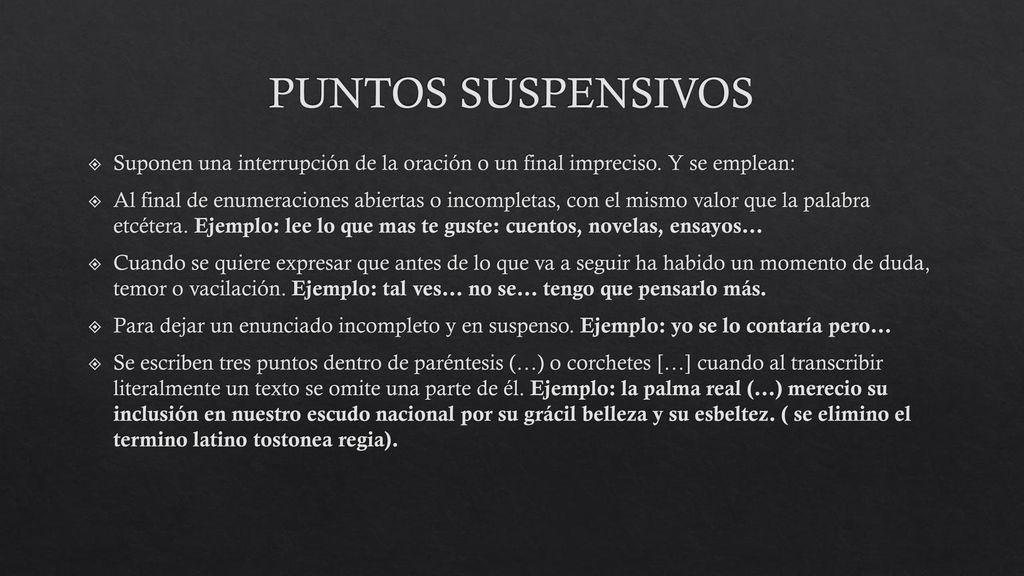 PUNTOS SUSPENSIVOS

Suponen una interrupción de la oración o un final impreciso. Y se emplean:

Al final de enumeraciones abiertas o incompletas, con el mismo valor que la palabra etcétera. Ejemplo: lee lo que mas te guste: cuentos, novelas, ensayos…

Cuando se quiere expresar que antes de lo que va a seguir ha habido un momento de duda, temor o vacilación. Ejemplo: tal ves… no se… tengo que pensarlo más.

Para dejar un enunciado incompleto y en suspenso. Ejemplo: yo se lo contaría pero…

Se escriben tres puntos dentro de paréntesis (…) o corchetes […] cuando al transcribir literalmente un texto se omite una parte de él. Ejemplo: la palma real (…) merecio su inclusión en nuestro escudo nacional por su grácil belleza y su esbeltez. ( se elimino el termino latino tostonea regia).